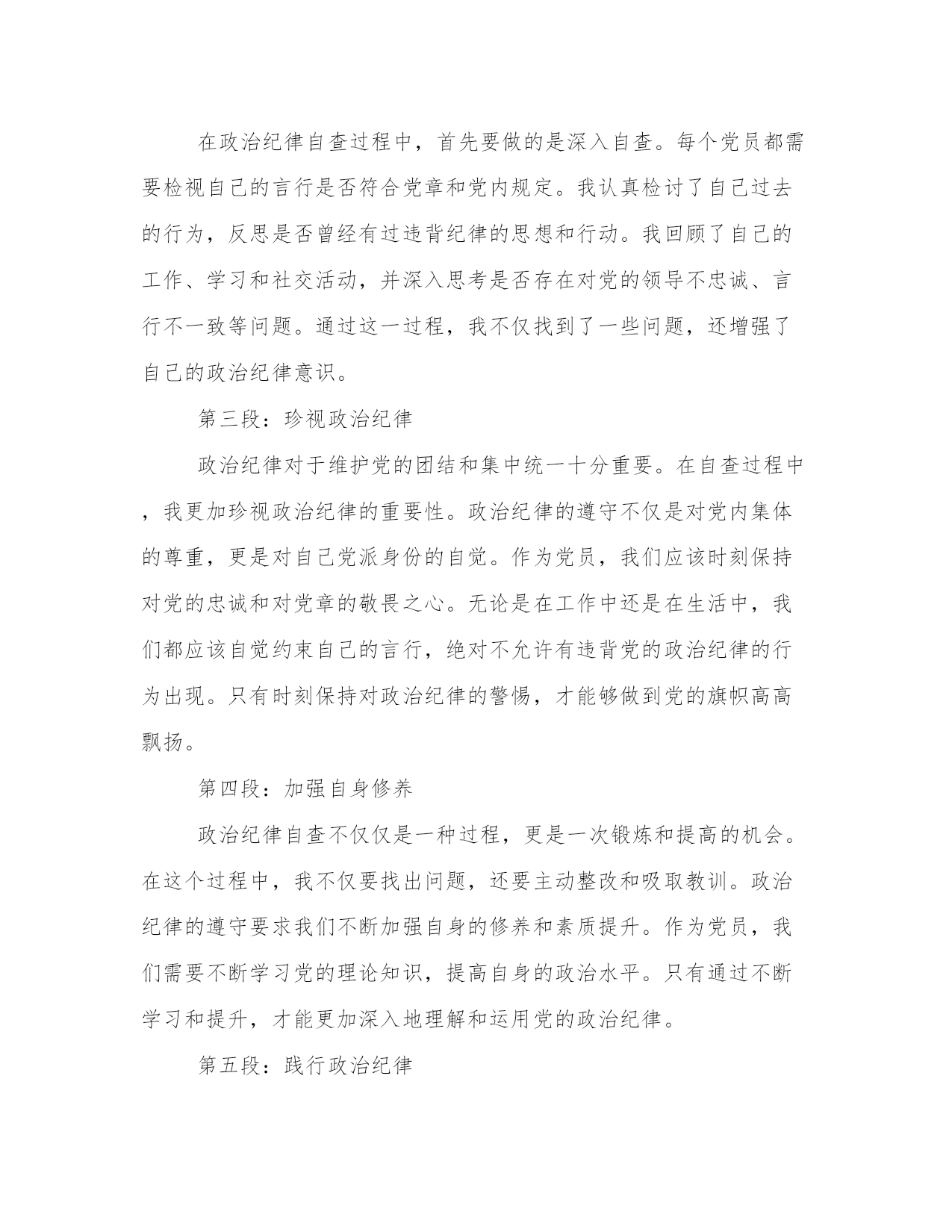 在政治纪律自查过程中，首先要做的是深入自查。每个党员都需要检视自己的言行是否符合党章和党内规定。我认真检讨了自己过去的行为，反思是否曾经有过违背纪律的思想和行动。我回顾了自己的工作、学习和社交活动，并深入思考是否存在对党的领导不忠诚、言行不一致等问题。通过这一过程，我不仅找到了一些问题，还增强了自己的政治纪律意识。

第三段：珍视政治纪律

政治纪律对于维护党的团结和集中统一十分重要。在自查过程中，我更加珍视政治纪律的重要性。政治纪律的遵守不仅是对党内集体的尊重，更是对自己党派身份的自觉。作为党员，我们应该时刻保持对党的忠诚和对党章的敬畏之心。无论是在工作中还是在生活中，我们都应该自觉约束自己的言行，绝对不允许有违背党的政治纪律的行为出现。只有时刻保持对政治纪律的警惕，才能够做到党的旗帜高高飘扬。

第四段：加强自身修养

政治纪律自查不仅仅是一种过程，更是一次锻炼和提高的机会。在这个过程中，我不仅要找出问题，还要主动整改和吸取教训。政治纪律的遵守要求我们不断加强自身的修养和素质提升。作为党员，我们需要不断学习党的理论知识，提高自身的政治水平。只有通过不断学习和提升，才能更加深入地理解和运用党的政治纪律。

第五段：践行政治纪律